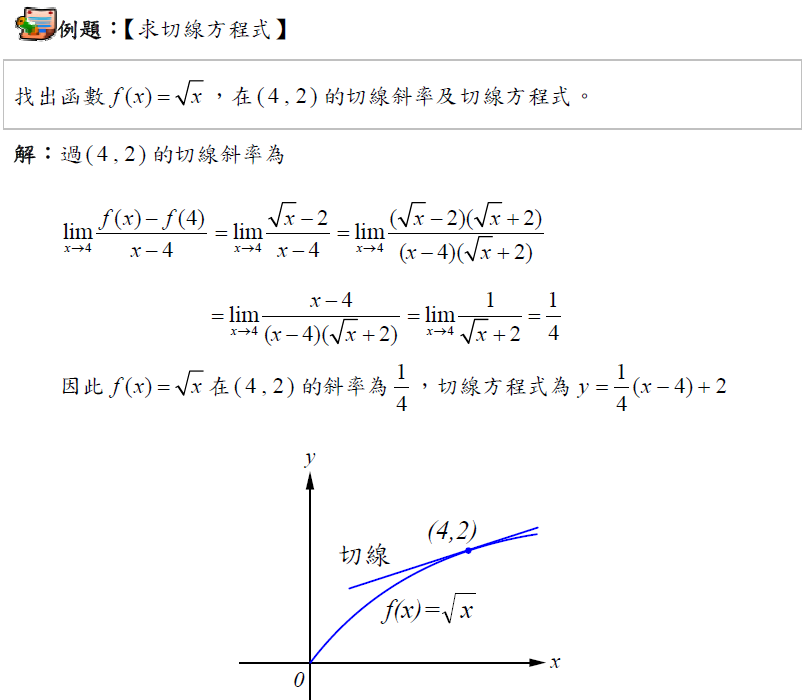 例題：【求切線方程式】

找出函數 $f(x)=\sqrt{x}$，在 $(4,2)$ 的切線斜率及切線方程式。

解：過 $(4,2)$ 的切線斜率為

$\lim_{x\to 4}\frac{f(x)-f(4)}{x-4}=\lim_{x\to 4}\frac{\sqrt{x}-2}{x-4}=\lim_{x\to 4}\frac{(\sqrt{x}-2)(\sqrt{x}+2)}{(x-4)(\sqrt{x}+2)}$

$=\lim_{x\to 4}\frac{x-4}{(x-4)(\sqrt{x}+2)}=\lim_{x\to 4}\frac{1}{\sqrt{x}+2}=\frac{1}{4}$

因此 $f(x)=\sqrt{x}$ 在 $(4,2)$ 的斜率為 $\frac{1}{4}$，切線方程式為 $y=\frac{1}{4}(x-4)+2$

$y$
$(4,2)$
切線
$f(x)=\sqrt{x}$
$x$
$0$